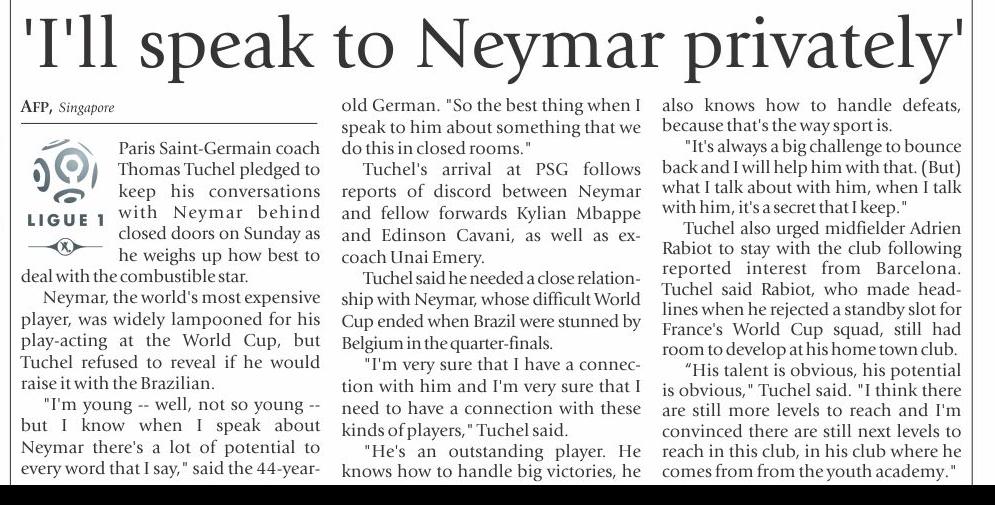 'I'll speak to Neymar privately'

AFP, Singapore

LIGUE 1

Paris Saint-Germain coach Thomas Tuchel pledged to keep his conversations with Neymar behind closed doors on Sunday as he weighs up how best to deal with the combustible star.

Neymar, the world's most expensive player, was widely lampooned for his play-acting at the World Cup, but Tuchel refused to reveal if he would raise it with the Brazilian.

"I'm young -- well, not so young -- but I know when I speak about Neymar there's a lot of potential to every word that I say," said the 44-year-old German. "So the best thing when I speak to him about something that we do this in closed rooms."

Tuchel's arrival at PSG follows reports of discord between Neymar and fellow forwards Kylian Mbappe and Edinson Cavani, as well as ex-coach Unai Emery.

Tuchel said he needed a close relationship with Neymar, whose difficult World Cup ended when Brazil were stunned by Belgium in the quarter-finals.

"I'm very sure that I have a connection with him and I'm very sure that I need to have a connection with these kinds of players," Tuchel said.

"He's an outstanding player. He knows how to handle big victories, he also knows how to handle defeats, because that's the way sport is.

"It's always a big challenge to bounce back and I will help him with that. (But) what I talk about with him, when I talk with him, it's a secret that I keep."

Tuchel also urged midfielder Adrien Rabiot to stay with the club following reported interest from Barcelona. Tuchel said Rabiot, who made headlines when he rejected a standby slot for France's World Cup squad, still had room to develop at his home town club.

"His talent is obvious, his potential is obvious," Tuchel said. "I think there are still more levels to reach and I'm convinced there are still next levels to reach in this club, in his club where he comes from from the youth academy."